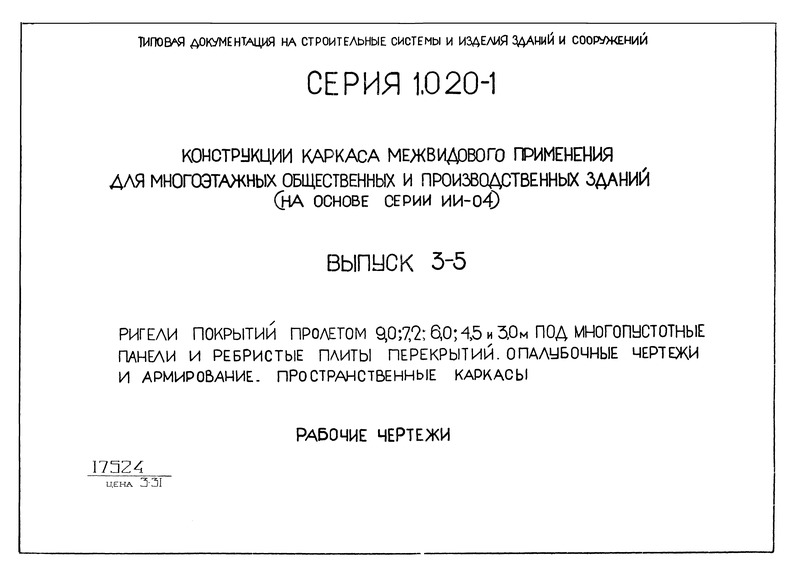 ТИПОВАЯ ДОКУМЕНТАЦИЯ НА СТРОИТЕЛЬНЫЕ СИСТЕМЫ И ИЗДЕЛИЯ ЗДАНИЙ И СООРУЖЕНИЙ

СЕРИЯ 1.020-1

КОНСТРУКЦИИ КАРКАСА МЕЖВИДОВОГО ПРИМЕНЕНИЯ ДЛЯ МНОГОЭТАЖНЫХ ОБЩЕСТВЕННЫХ И ПРОИЗВОДСТВЕННЫХ ЗДАНИЙ (НА ОСНОВЕ СЕРИИ ИИ-04)

ВЫПУСК 3-5

РИГЕЛИ ПОКРЫТИЙ ПРОЛЕТОМ 9,0; 7,2; 6,0; 4,5 и 3,0м ПОД МНОГОПУСТОТНЫЕ ПАНЕЛИ И РЕБРИСТЫЕ ПЛИТЫ ПЕРЕКРЫТИЙ. ОПАЛУБОЧНЫЕ ЧЕРТЕЖИ И АРМИРОВАНИЕ. ПРОСТРАНСТВЕННЫЕ КАРКАСЫ

РАБОЧИЕ ЧЕРТЕЖИ

17524
цена 3-31